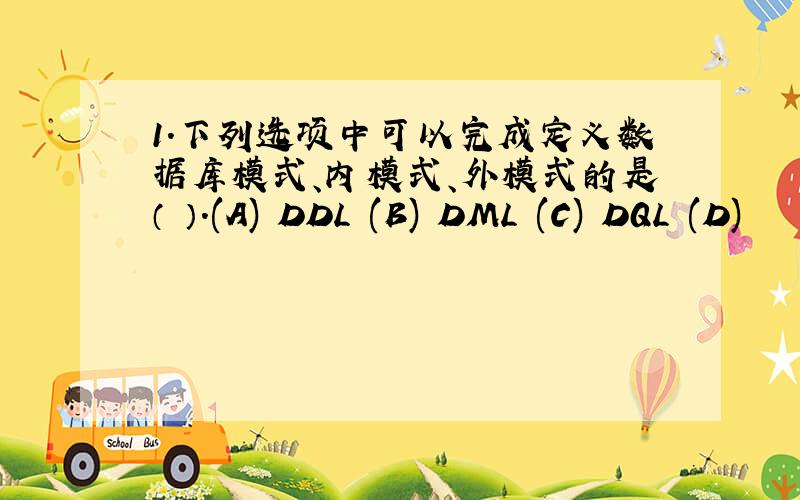 1.下列选项中可以完成定义数据库模式、内模式、外模式的是（ ）.(A) DDL (B) DML (C) DQL (D)

School Bus